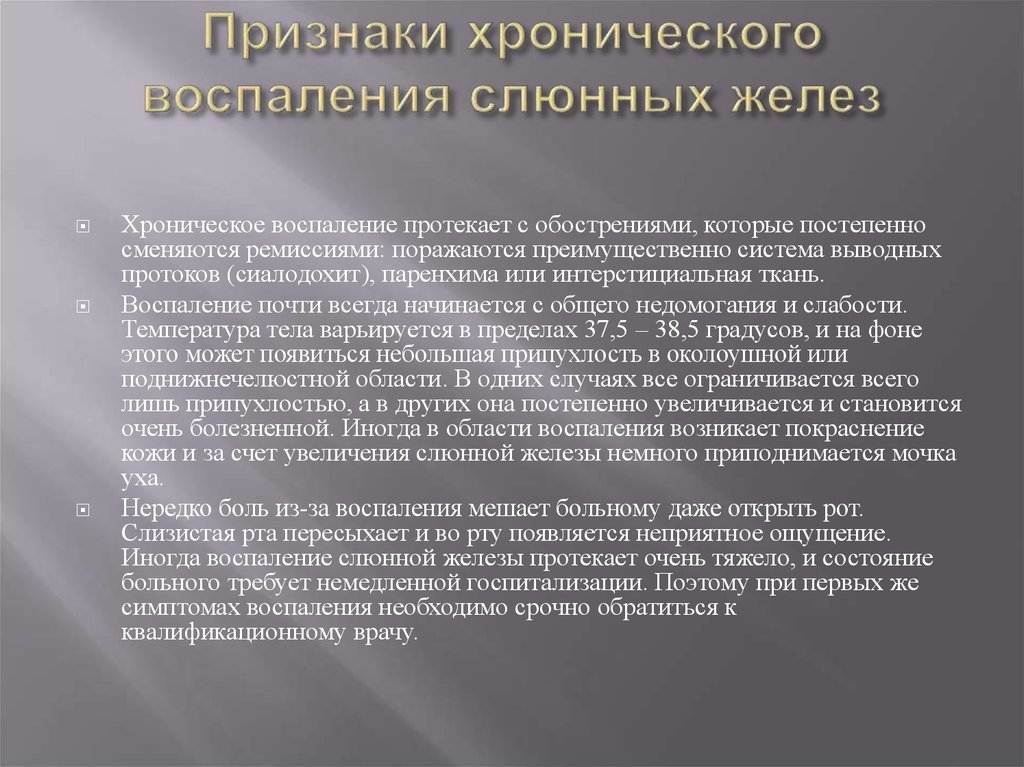 Признаки хронического воспаления слюнных желез

Хроническое воспаление протекает с обострениями, которые постепенно сменяются ремиссиями: поражаются преимущественно система выводных протоков (сиалодохит), паренхима или интерстициальная ткань.

Воспаление почти всегда начинается с общего недомогания и слабости. Температура тела варьируется в пределах 37,5 – 38,5 градусов, и на фоне этого может появиться небольшая припухлость в околоушной или поднижнечелюстной области. В одних случаях все ограничивается всего лишь припухлостью, а в других она постепенно увеличивается и становится очень болезненной. Иногда в области воспаления возникает покраснение кожи и за счет увеличения слюнной железы немного приподнимается мочка уха.

Нередко боль из-за воспаления мешает больному даже открыть рот. Слизистая рта пересыхает и во рту появляется неприятное ощущение. Иногда воспаление слюнной железы протекает очень тяжело, и состояние больного требует немедленной госпитализации. Поэтому при первых же симптомах воспаления необходимо срочно обратиться к квалификационному врачу.